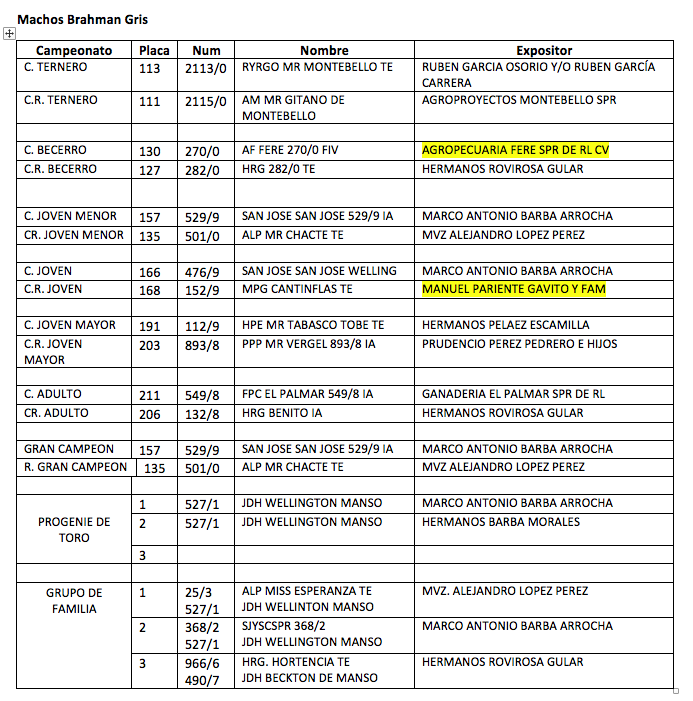 Machos Brahman Gris

| Campeonato | Placa | Num | Nombre | Expositor |
|---|---|---|---|---|
| C. TERNERO | 113 | 2113/0 | RYRGO MR MONTEBELLO TE | RUBEN GARCIA OSORIO Y/O RUBEN GARCÍA CARRERA |
| C.R. TERNERO | 111 | 2115/0 | AM MR GITANO DE MONTEBELLO | AGROPROYECTOS MONTEBELLO SPR |
| | | | | |
| C. BECERRO | 130 | 270/0 | AF FERE 270/0 FIV | AGROPECUARIA FERE SPR DE RL CV |
| C.R. BECERRO | 127 | 282/0 | HRG 282/0 TE | HERMANOS ROVIROSA GULAR |
| | | | | |
| C. JOVEN MENOR | 157 | 529/9 | SAN JOSE SAN JOSE 529/9 IA | MARCO ANTONIO BARBA ARROCHA |
| CR. JOVEN MENOR | 135 | 501/0 | ALP MR CHACTE TE | MVZ ALEJANDRO LOPEZ PEREZ |
| | | | | |
| C. JOVEN | 166 | 476/9 | SAN JOSE SAN JOSE WELLING | MARCO ANTONIO BARBA ARROCHA |
| C.R. JOVEN | 168 | 152/9 | MPG CANTINFLAS TE | MANUEL PARIENTE GAVITO Y FAM |
| | | | | |
| C. JOVEN MAYOR | 191 | 112/9 | HPE MR TABASCO TOBE TE | HERMANOS PELAEZ ESCAMILLA |
| C.R. JOVEN MAYOR | 203 | 893/8 | PPP MR VERGEL 893/8 IA | PRUDENCIO PEREZ PEDRERO E HIJOS |
| | | | | |
| C. ADULTO | 211 | 549/8 | FPC EL PALMAR 549/8 IA | GANADERIA EL PALMAR SPR DE RL |
| CR. ADULTO | 206 | 132/8 | HRG BENITO IA | HERMANOS ROVIROSA GULAR |
| | | | | |
| GRAN CAMPEON | 157 | 529/9 | SAN JOSE SAN JOSE 529/9 IA | MARCO ANTONIO BARBA ARROCHA |
| R. GRAN CAMPEON | 135 | 501/0 | ALP MR CHACTE TE | MVZ ALEJANDRO LOPEZ PEREZ |
| | | | | |
| PROGENIE DE TORO | 1 | 527/1 | JDH WELLINGTON MANSO | MARCO ANTONIO BARBA ARROCHA |
| | 2 | 527/1 | JDH WELLINGTON MANSO | HERMANOS BARBA MORALES |
| | 3 | | | |
| | | | | |
| GRUPO DE FAMILIA | 1 | 25/3 527/1 | ALP MISS ESPERANZA TE JDH WELLINTON MANSO | MVZ. ALEJANDRO LOPEZ PEREZ |
| | 2 | 368/2 527/1 | SJYSCSPR 368/2 JDH WELLINGTON MANSO | MARCO ANTONIO BARBA ARROCHA |
| | 3 | 966/6 490/7 | HRG. HORTENCIA TE JDH BECKTON DE MANSO | HERMANOS ROVIROSA GULAR |